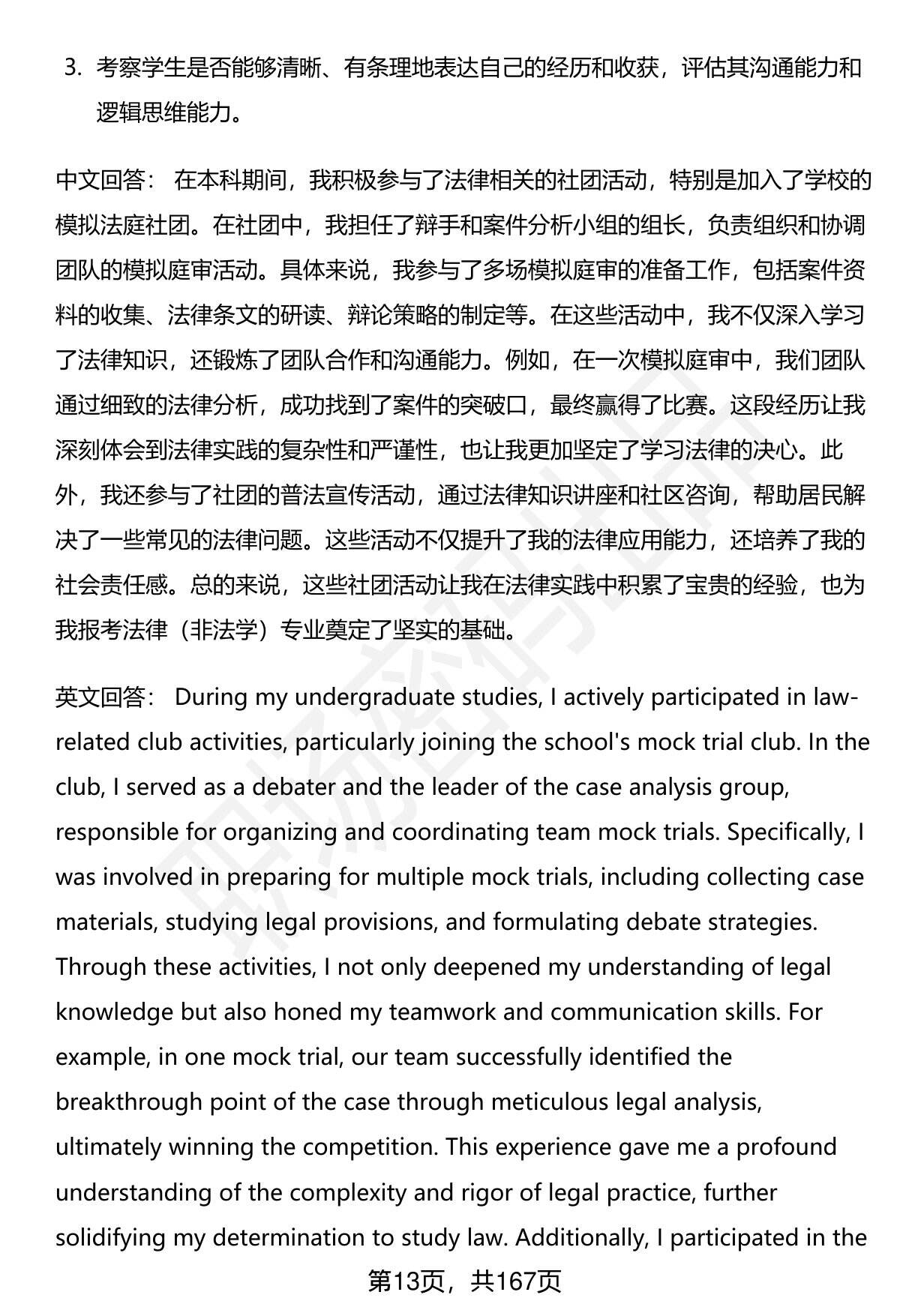 3. 考察学生是否能够清晰、有条理地表达自己的经历和收获，评估其沟通能力和逻辑思维能力。

中文回答： 在本科期间，我积极参与了法律相关的社团活动，特别是加入了学校的模拟法庭社团。在社团中，我担任了辩手和案件分析小组的组长，负责组织和协调团队的模拟庭审活动。具体来说，我参与了多场模拟庭审的准备工作，包括案件资料的收集、法律条文的研读、辩论策略的制定等。在这些活动中，我不仅深入学习了法律知识，还锻炼了团队合作和沟通能力。例如，在一次模拟庭审中，我们团队通过细致的法律分析，成功找到了案件的突破口，最终赢得了比赛。这段经历让我深刻体会到法律实践的复杂性和严谨性，也让我更加坚定了学习法律的决心。此外，我还参与了社团的普法宣传活动，通过法律知识讲座和社区咨询，帮助居民解决了一些常见的法律问题。这些活动不仅提升了我的法律应用能力，还培养了我的社会责任感。总的来说，这些社团活动让我在法律实践中积累了宝贵的经验，也为我报考法律（非法学）专业奠定了坚实的基础。

英文回答： During my undergraduate studies, I actively participated in law-related club activities, particularly joining the school's mock trial club. In the club, I served as a debater and the leader of the case analysis group, responsible for organizing and coordinating team mock trials. Specifically, I was involved in preparing for multiple mock trials, including collecting case materials, studying legal provisions, and formulating debate strategies. Through these activities, I not only deepened my understanding of legal knowledge but also honed my teamwork and communication skills. For example, in one mock trial, our team successfully identified the breakthrough point of the case through meticulous legal analysis, ultimately winning the competition. This experience gave me a profound understanding of the complexity and rigor of legal practice, further solidifying my determination to study law. Additionally, I participated in the

第13页，共167页